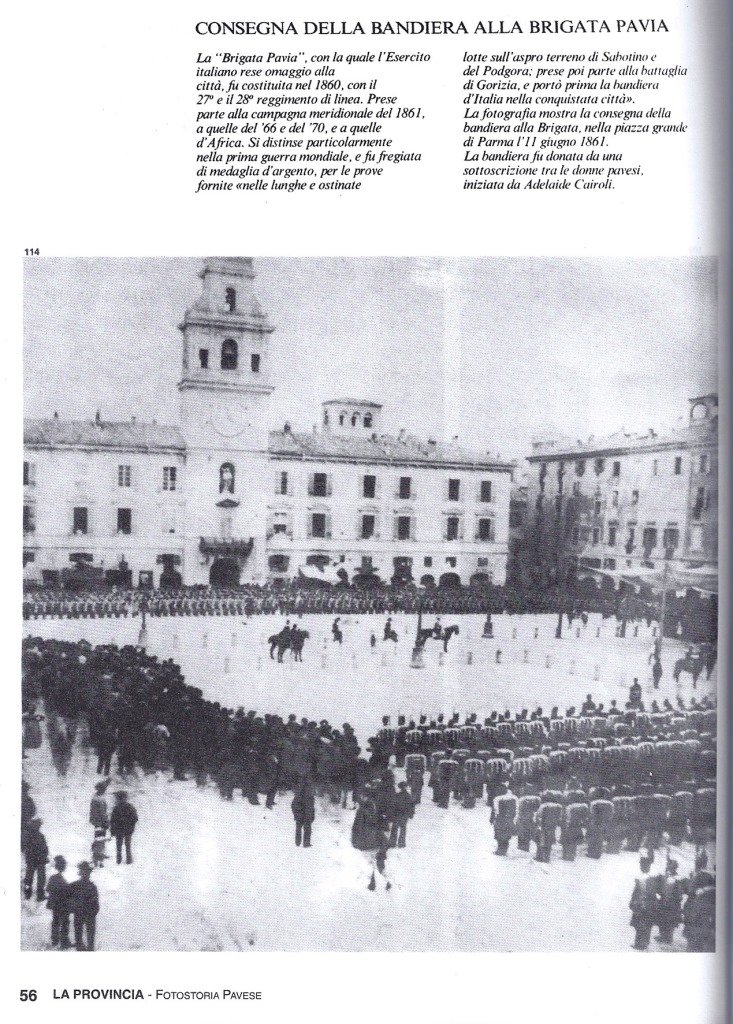 CONSEGNA DELLA BANDIERA ALLA BRIGATA PAVIA

La "Brigata Pavia", con la quale l'Esercito italiano rese omaggio alla città, fu costituita nel 1860, con il 27º e il 28º reggimento di linea. Prese parte alla campagna meridionale del 1861, a quelle del '66 e del '70, e a quelle d'Africa. Si distinse particolarmente nella prima guerra mondiale, e fu fregiata di medaglia d'argento, per le prove fornite «nelle lunghe e ostinate lotte sull'aspro terreno di Sabotino e del Podgora; prese poi parte alla battaglia di Gorizia, e portò prima la bandiera d'Italia nella conquistata città».
La fotografia mostra la consegna della bandiera alla Brigata, nella piazza grande di Parma l'11 giugno 1861.
La bandiera fu donata da una sottoscrizione tra le donne pavesi, iniziata da Adelaide Cairoli.

114

56 LA PROVINCIA - FOTOSTORIA PAVESE